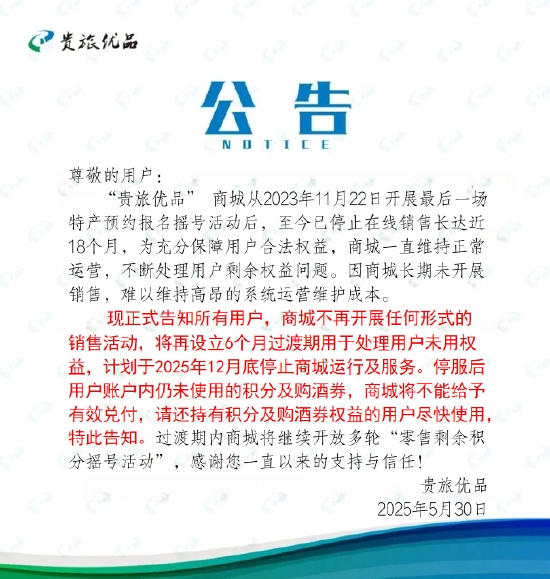 贵旅优品

公告
NOTICE

尊敬的用户：

“贵旅优品” 商城从2023年11月22日开展最后一场特产预约报名摇号活动后，至今已停止在线销售长达近18个月，为充分保障用户合法权益，商城一直维持正常运营，不断处理用户剩余权益问题。因商城长期未开展销售，难以维持高昂的系统运营维护成本。

现正式告知所有用户，商城不再开展任何形式的销售活动，将再设立6个月过渡期用于处理用户未用权益，计划于2025年12月底停止商城运行及服务。停服后用户账户内仍未使用的积分及购酒券，商城将不能给予有效兑付，请还持有积分及购酒券权益的用户尽快使用，特此告知。过渡期内商城将继续开放多轮“零售剩余积分摇号活动”，感谢您一直以来的支持与信任！

贵旅优品
2025年5月30日